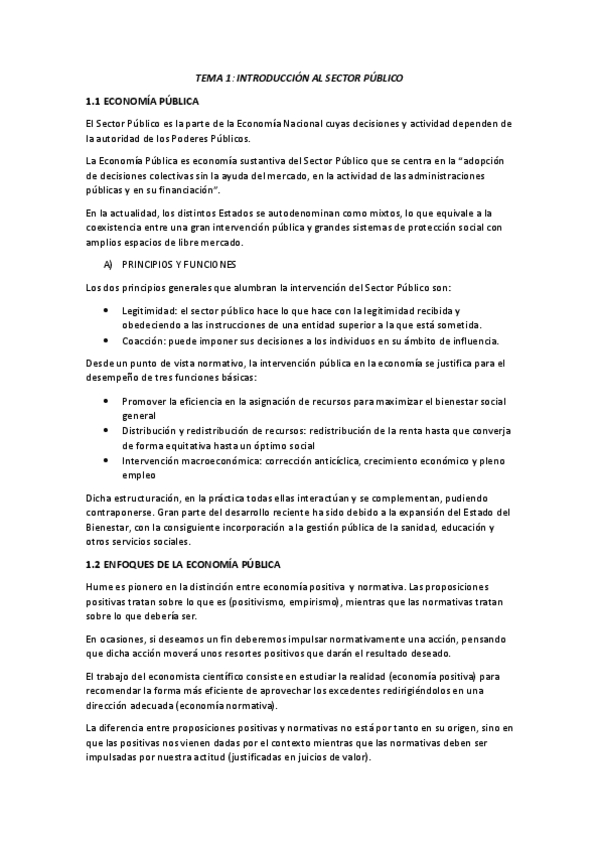 TEMA 1: INTRODUCCIÓN AL SECTOR PÚBLICO

1.1 ECONOMÍA PÚBLICA

El Sector Público es la parte de la Economía Nacional cuyas decisiones y actividad dependen de la autoridad de los Poderes Públicos.

La Economía Pública es economía sustantiva del Sector Público que se centra en la "adopción de decisiones colectivas sin la ayuda del mercado, en la actividad de las administraciones públicas y en su financiación".

En la actualidad, los distintos Estados se autodenominan como mixtos, lo que equivale a la coexistencia entre una gran intervención pública y grandes sistemas de protección social con amplios espacios de libre mercado.

A) PRINCIPIOS Y FUNCIONES

Los dos principios generales que alumbran la intervención del Sector Público son:

• Legitimidad: el sector público hace lo que hace con la legitimidad recibida y obedeciendo a las instrucciones de una entidad superior a la que está sometida.
• Coacción: puede imponer sus decisiones a los individuos en su ámbito de influencia.

Desde un punto de vista normativo, la intervención pública en la economía se justifica para el desempeño de tres funciones básicas:

• Promover la eficiencia en la asignación de recursos para maximizar el bienestar social general
• Distribución y redistribución de recursos: redistribución de la renta hasta que converja de forma equitativa hasta un óptimo social
• Intervención macroeconómica: corrección anticíclica, crecimiento económico y pleno empleo

Dicha estructuración, en la práctica todas ellas interactúan y se complementan, pudiendo contraponerse. Gran parte del desarrollo reciente ha sido debido a la expansión del Estado del Bienestar, con la consiguiente incorporación a la gestión pública de la sanidad, educación y otros servicios sociales.

1.2 ENFOQUES DE LA ECONOMÍA PÚBLICA

Hume es pionero en la distinción entre economía positiva y normativa. Las proposiciones positivas tratan sobre lo que es (positivismo, empirismo), mientras que las normativas tratan sobre lo que debería ser.

En ocasiones, si deseamos un fin deberemos impulsar normativamente una acción, pensando que dicha acción moverá unos resortes positivos que darán el resultado deseado.

El trabajo del economista científico consiste en estudiar la realidad (economía positiva) para recomendar la forma más eficiente de aprovechar los excedentes redirigiéndolos en una dirección adecuada (economía normativa).

La diferencia entre proposiciones positivas y normativas no está por tanto en su origen, sino en que las positivas nos vienen dadas por el contexto mientras que las normativas deben ser impulsadas por nuestra actitud (justificadas en juicios de valor).